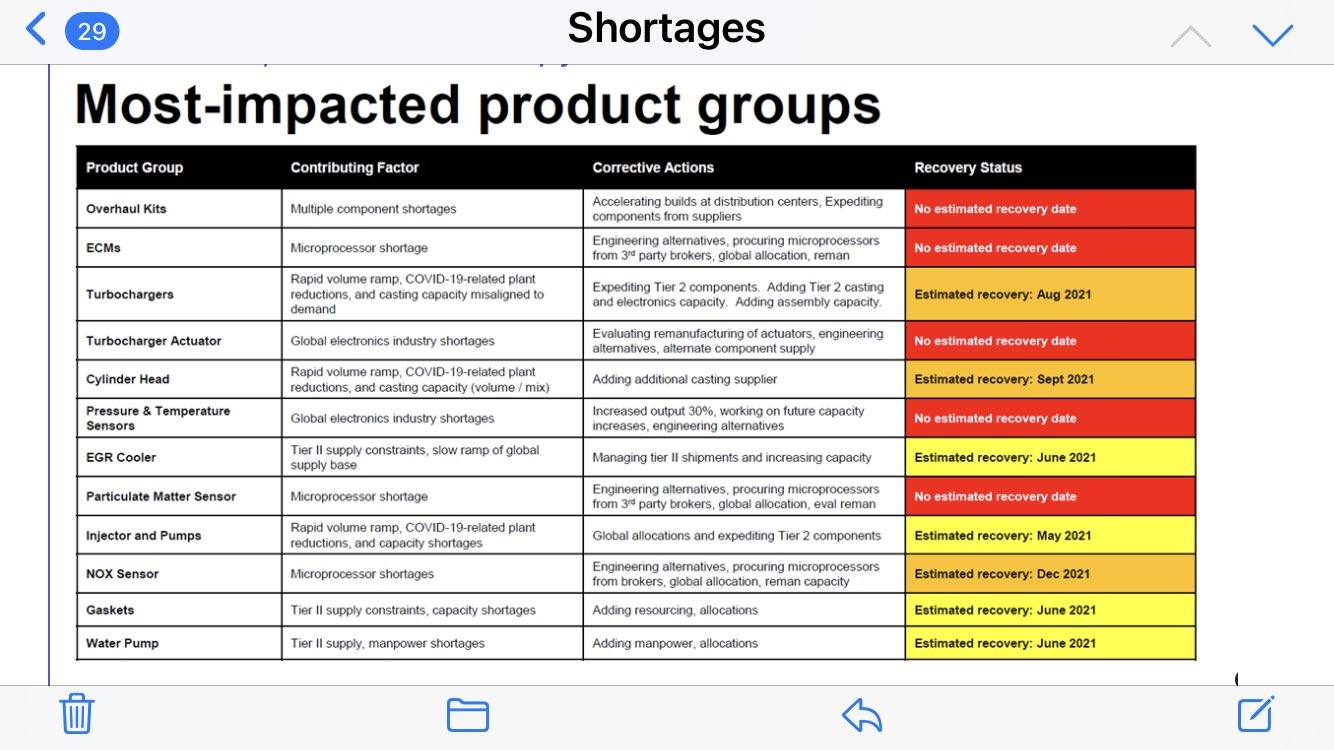 29

Shortages

Most-impacted product groups

| Product Group | Contributing Factor | Corrective Actions | Recovery Status |
|---|---|---|---|
| Overhaul Kits | Multiple component shortages | Accelerating builds at distribution centers, Expediting components from suppliers | No estimated recovery date |
| ECMs | Microprocessor shortage | Engineering alternatives, procuring microprocessors from 3rd party brokers, global allocation, reman | No estimated recovery date |
| Turbochargers | Rapid volume ramp, COVID-19-related plant reductions, and casting capacity misaligned to demand | Expediting Tier 2 components. Adding Tier 2 casting and electronics capacity. Adding assembly capacity. | Estimated recovery: Aug 2021 |
| Turbocharger Actuator | Global electronics industry shortages | Evaluating remanufacturing of actuators, engineering alternatives, alternate component supply | No estimated recovery date |
| Cylinder Head | Rapid volume ramp, COVID-19-related plant reductions, and casting capacity (volume / mix) | Adding additional casting supplier | Estimated recovery: Sept 2021 |
| Pressure & Temperature Sensors | Global electronics industry shortages | Increased output 30%, working on future capacity increases, engineering alternatives | No estimated recovery date |
| EGR Cooler | Tier II supply constraints, slow ramp of global supply base | Managing tier II shipments and increasing capacity | Estimated recovery: June 2021 |
| Particulate Matter Sensor | Microprocessor shortage | Engineering alternatives, procuring microprocessors from 3rd party brokers, global allocation, eval reman | No estimated recovery date |
| Injector and Pumps | Rapid volume ramp, COVID-19-related plant reductions, and capacity shortages | Global allocations and expediting Tier 2 components | Estimated recovery: May 2021 |
| NOX Sensor | Microprocessor shortages | Engineering alternatives, procuring microprocessors from brokers, global allocation, reman capacity | Estimated recovery: Dec 2021 |
| Gaskets | Tier II supply constraints, capacity shortages | Adding resourcing, allocations | Estimated recovery: June 2021 |
| Water Pump | Tier II supply, manpower shortages | Adding manpower, allocations | Estimated recovery: June 2021 |